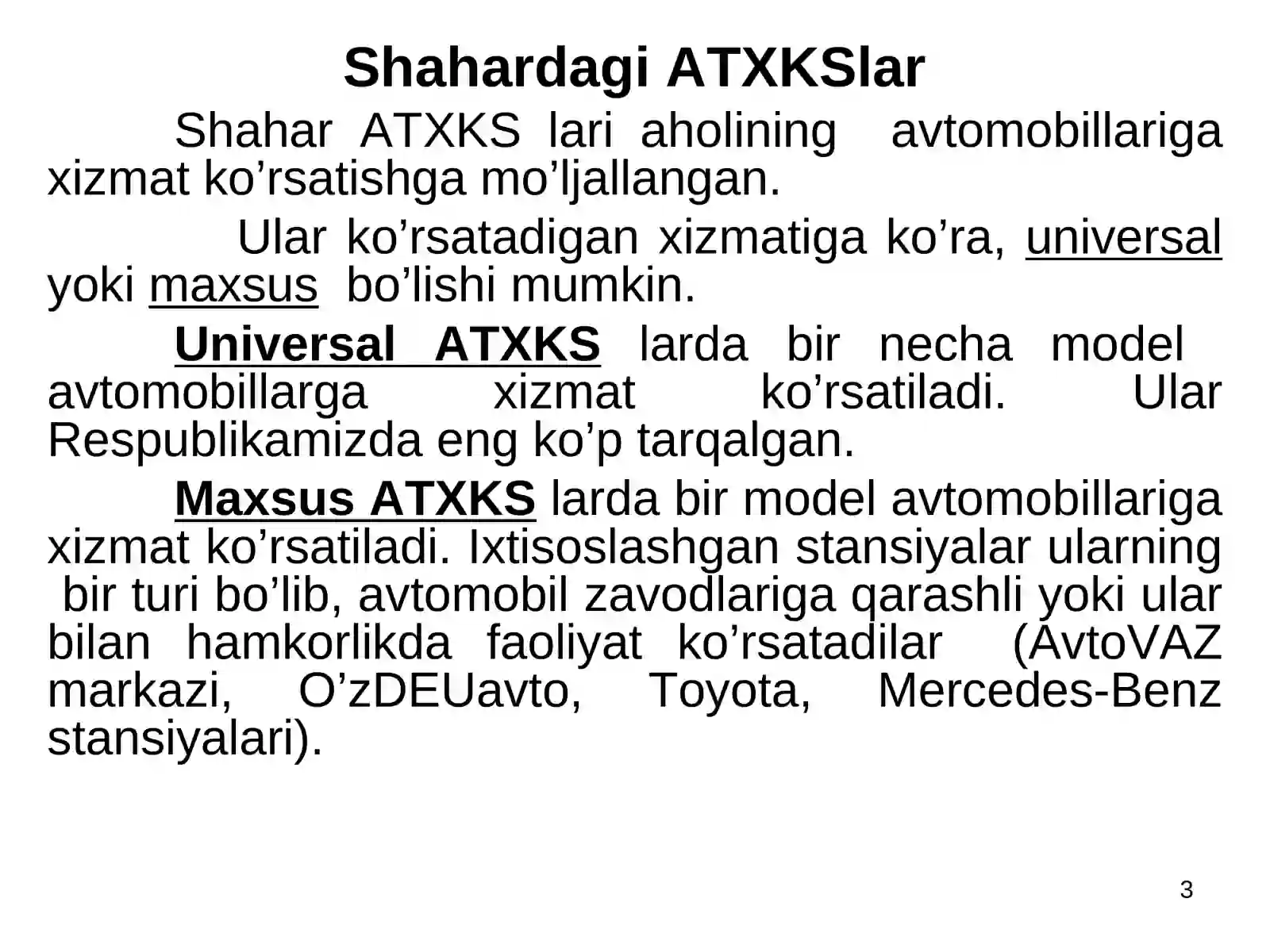 Shahardagi ATXKSlar

Shahar ATXKS lari aholining avtomobillariga xizmat ko'rsatishga mo'ljallangan.

Ular ko'rsatadigan xizmatiga ko'ra, universal yoki maxsus bo'lishi mumkin.

Universal ATXKS larda bir necha model avtomobillarga xizmat ko'rsatiladi. Ular Respublikamizda eng ko'p tarqalgan.

Maxsus ATXKS larda bir model avtomobillariga xizmat ko'rsatiladi. Ixtisoslashgan stansiyalar ularning bir turi bo'lib, avtomobil zavodlariga qarashli yoki ular bilan hamkorlikda faoliyat ko'rsatadilar (AvtoVAZ markazi, O'zDEUavto, Toyota, Mercedes-Benz stansiyalari).

3